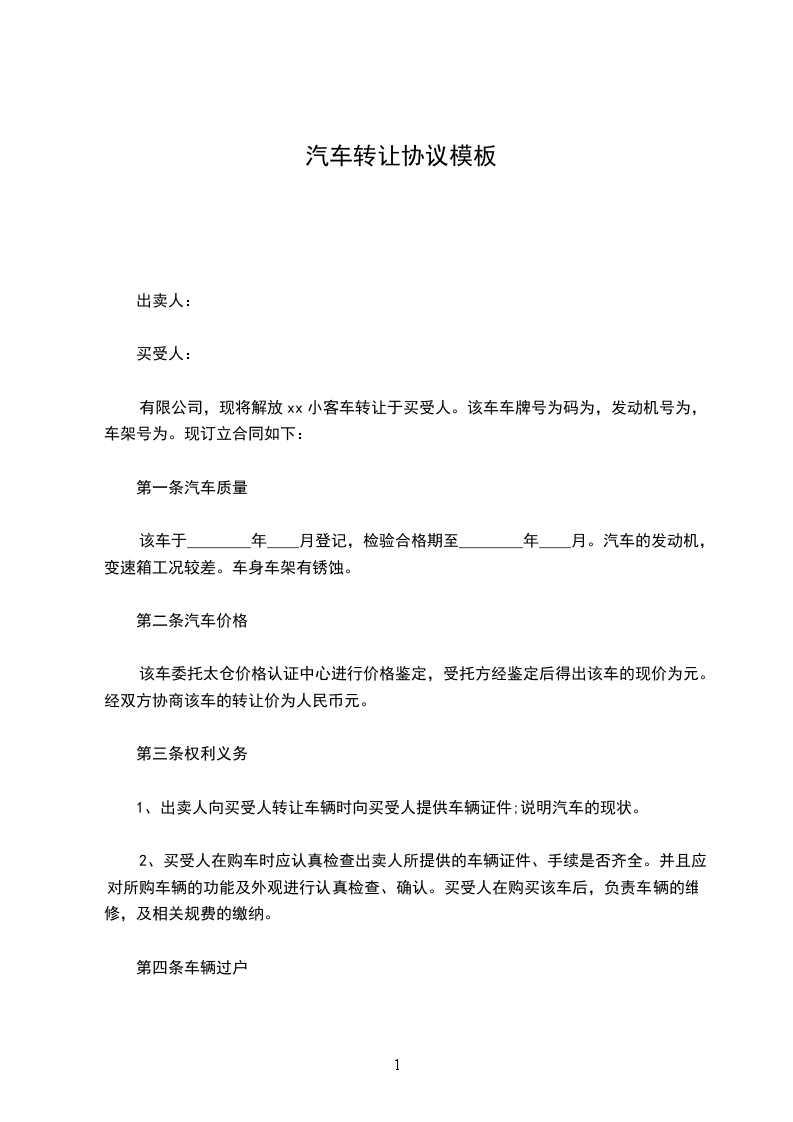 汽车转让协议模板

出卖人：

买受人：

有限公司，现将解放 xx 小客车转让于买受人。该车车牌号为码为，发动机号为，车架号为。现订立合同如下：

第一条汽车质量

该车于________年____月登记，检验合格期至________年____月。汽车的发动机，变速箱工况较差。车身车架有锈蚀。

第二条汽车价格

该车委托太仓价格认证中心进行价格鉴定，受托方经鉴定后得出该车的现价为元。经双方协商该车的转让价为人民币元。

第三条权利义务

1、出卖人向买受人转让车辆时向买受人提供车辆证件;说明汽车的现状。

2、买受人在购车时应认真检查出卖人所提供的车辆证件、手续是否齐全。并且应对所购车辆的功能及外观进行认真检查、确认。买受人在购买该车后，负责车辆的维修，及相关规费的缴纳。

第四条车辆过户

1